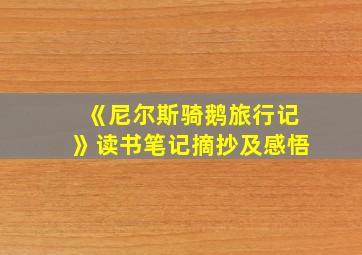 《尼尔斯骑鹅旅行记》读书笔记摘抄及感悟